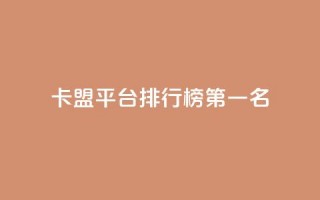 卡盟平台排行榜第一名